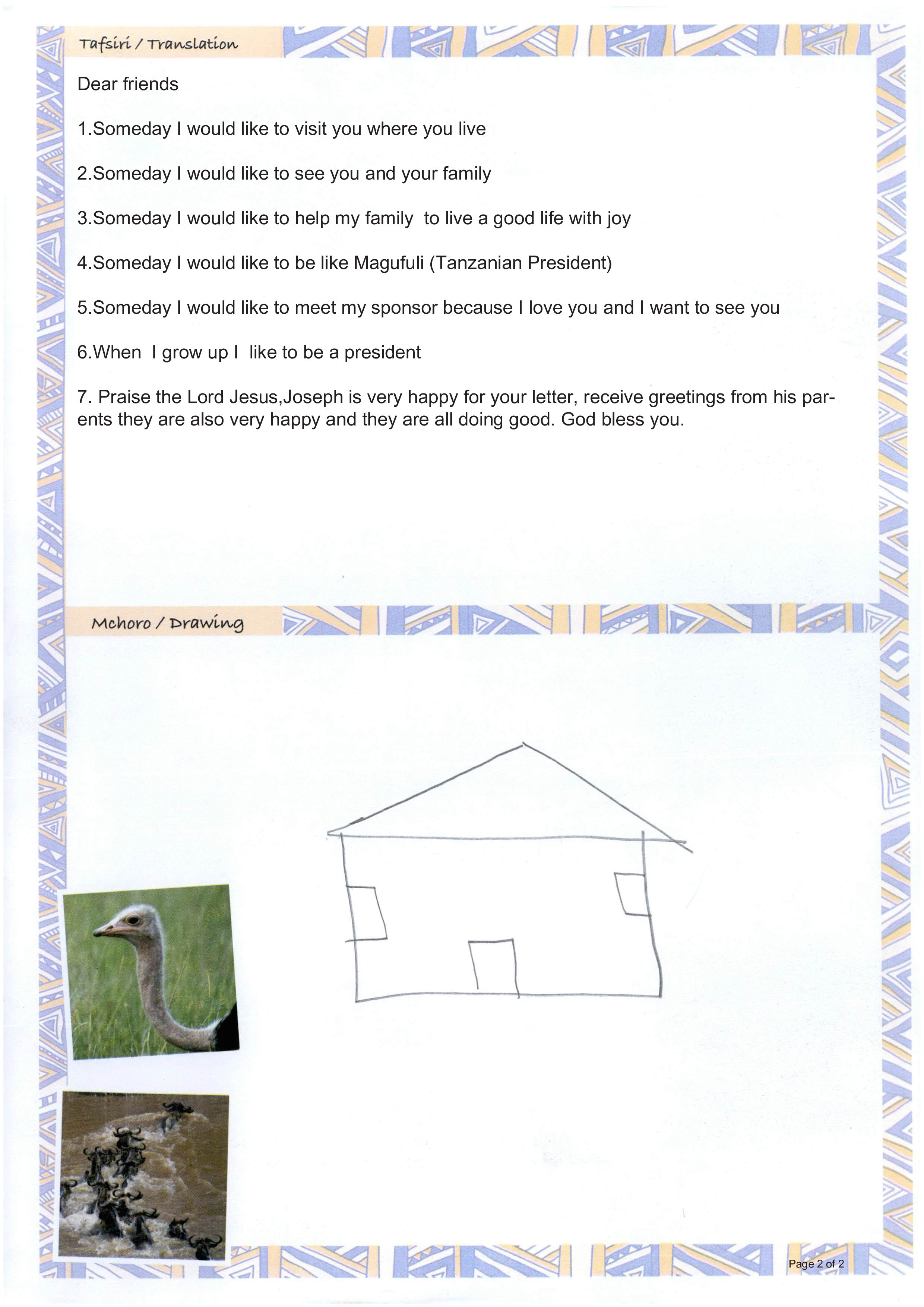 Tafsiri / Translation

Dear friends

1.Someday I would like to visit you where you live

2.Someday I would like to see you and your family

3.Someday I would like to help my family  to live a good life with joy

4.Someday I would like to be like Magufuli (Tanzanian President)

5.Someday I would like to meet my sponsor because I love you and I want to see you

6.When  I grow up I  like to be a president

7. Praise the Lord Jesus,Joseph is very happy for your letter, receive greetings from his parents they are also very happy and they are all doing good. God bless you.

Mchoro / Drawing

Page 2 of 2